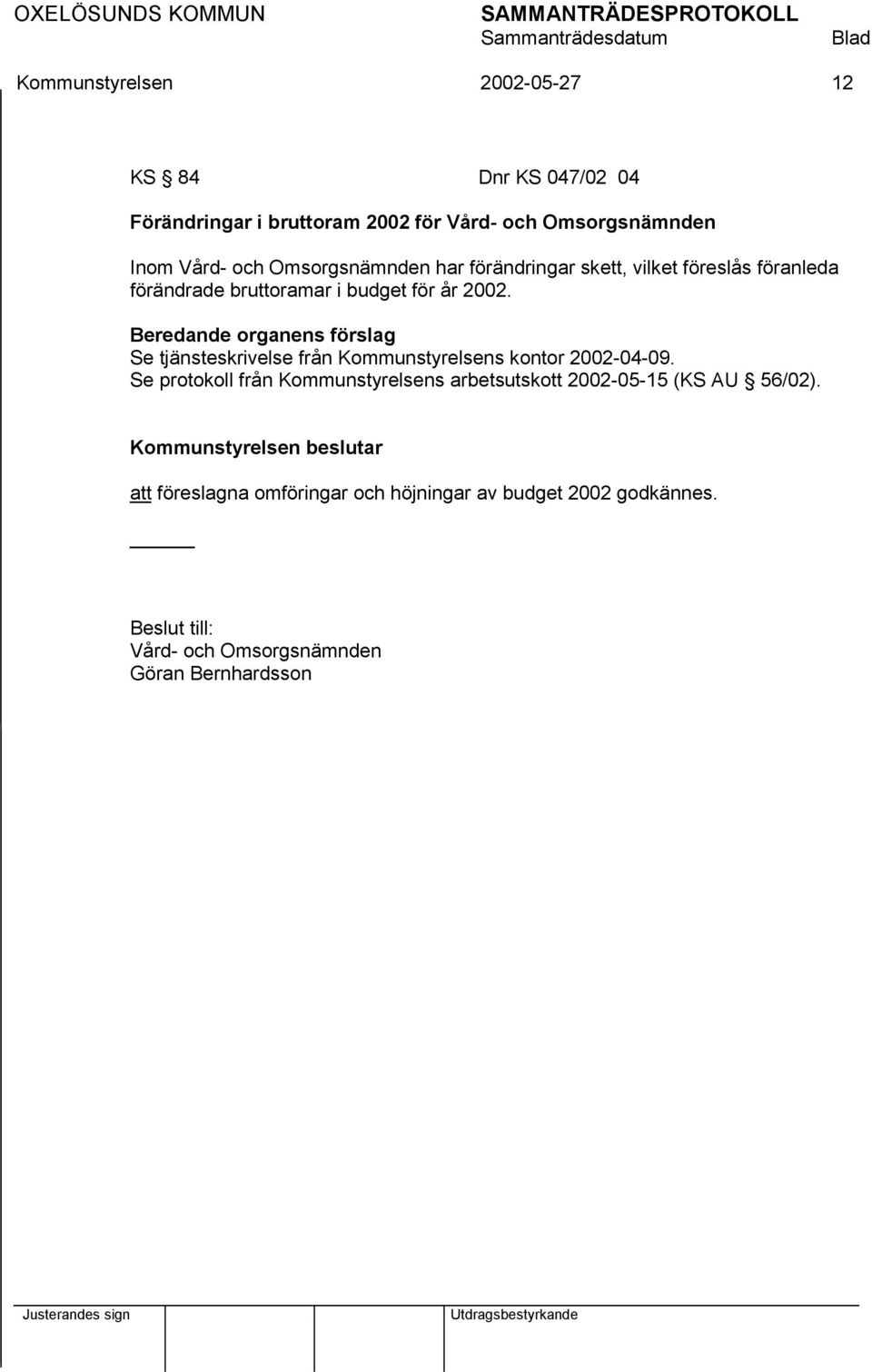 OXELÖSUNDS KOMMUN SAMMANTRÄDESPROTOKOLL
Sammanträdesdatum Blad
Kommunstyrelsen 2002-05-27 12

KS § 84 Dnr KS 047/02 04

Förändringar i bruttoram 2002 för Vård- och Omsorgsnämnden

Inom Vård- och Omsorgsnämnden har förändringar skett, vilket föreslås föranleda förändrade bruttoramar i budget för år 2002.

Beredande organens förslag
Se tjänsteskrivelse från Kommunstyrelsens kontor 2002-04-09.
Se protokoll från Kommunstyrelsens arbetsutskott 2002-05-15 (KS AU § 56/02).

Kommunstyrelsen beslutar

att föreslagna omföringar och höjningar av budget 2002 godkännes.

Beslut till:
Vård- och Omsorgsnämnden
Göran Bernhardsson

Justerandes sign Utdragsbestyrkande